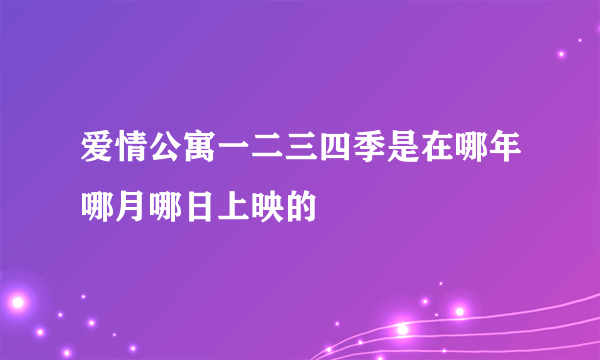 爱情公寓一二三四季是在哪年哪月哪日上映的